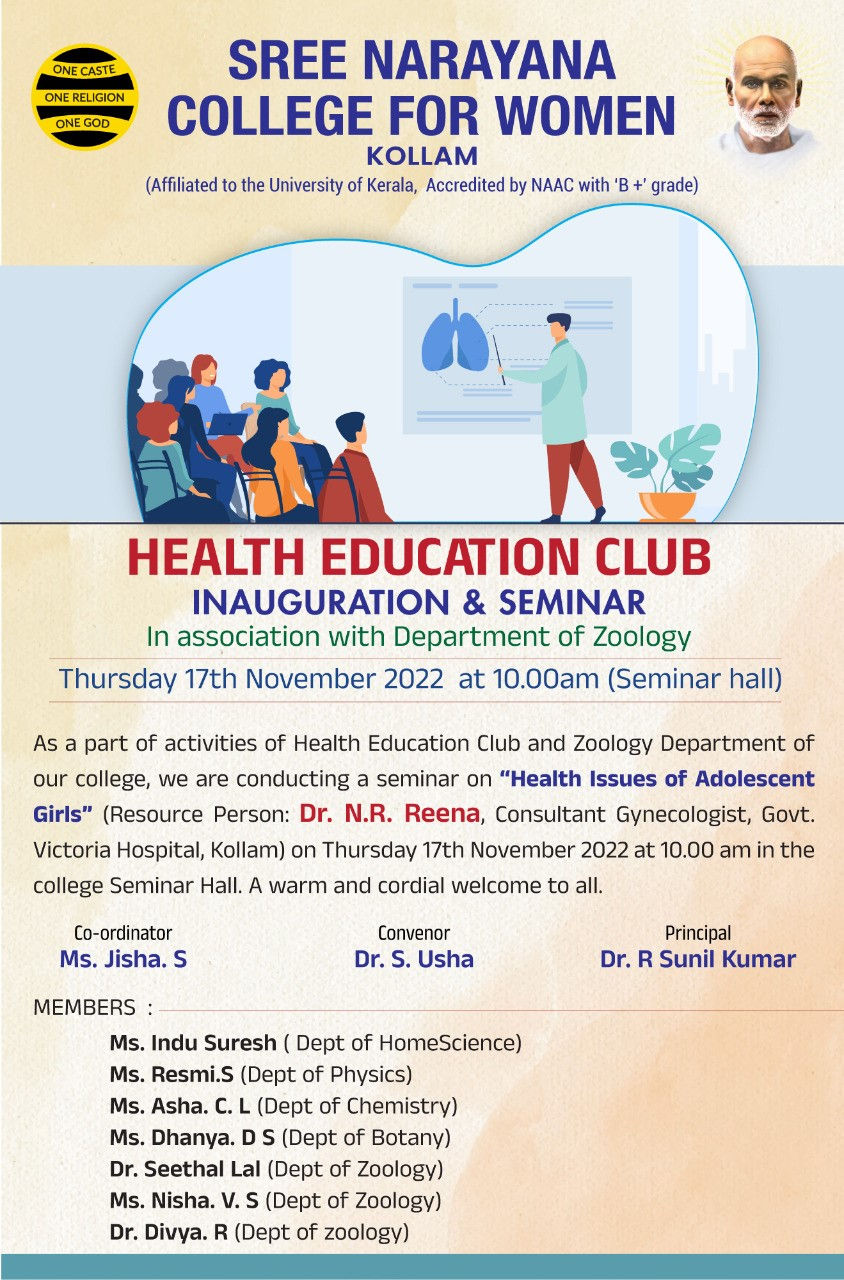 ONE CASTE
ONE RELIGION
ONE GOD

SREE NARAYANA COLLEGE FOR WOMEN
KOLLAM
(Affiliated to the University of Kerala, Accredited by NAAC with 'B +' grade)

HEALTH EDUCATION CLUB
INAUGURATION & SEMINAR
In association with Department of Zoology
Thursday 17th November 2022 at 10.00am (Seminar hall)

As a part of activities of Health Education Club and Zoology Department of our college, we are conducting a seminar on "Health Issues of Adolescent Girls" (Resource Person: Dr. N.R. Reena, Consultant Gynecologist, Govt. Victoria Hospital, Kollam) on Thursday 17th November 2022 at 10.00 am in the college Seminar Hall. A warm and cordial welcome to all.

Co-ordinator
Ms. Jisha. S

Convenor
Dr. S. Usha

Principal
Dr. R Sunil Kumar

MEMBERS :
Ms. Indu Suresh ( Dept of HomeScience)
Ms. Resmi.S (Dept of Physics)
Ms. Asha. C. L (Dept of Chemistry)
Ms. Dhanya. D S (Dept of Botany)
Dr. Seethal Lal (Dept of Zoology)
Ms. Nisha. V. S (Dept of Zoology)
Dr. Divya. R (Dept of zoology)